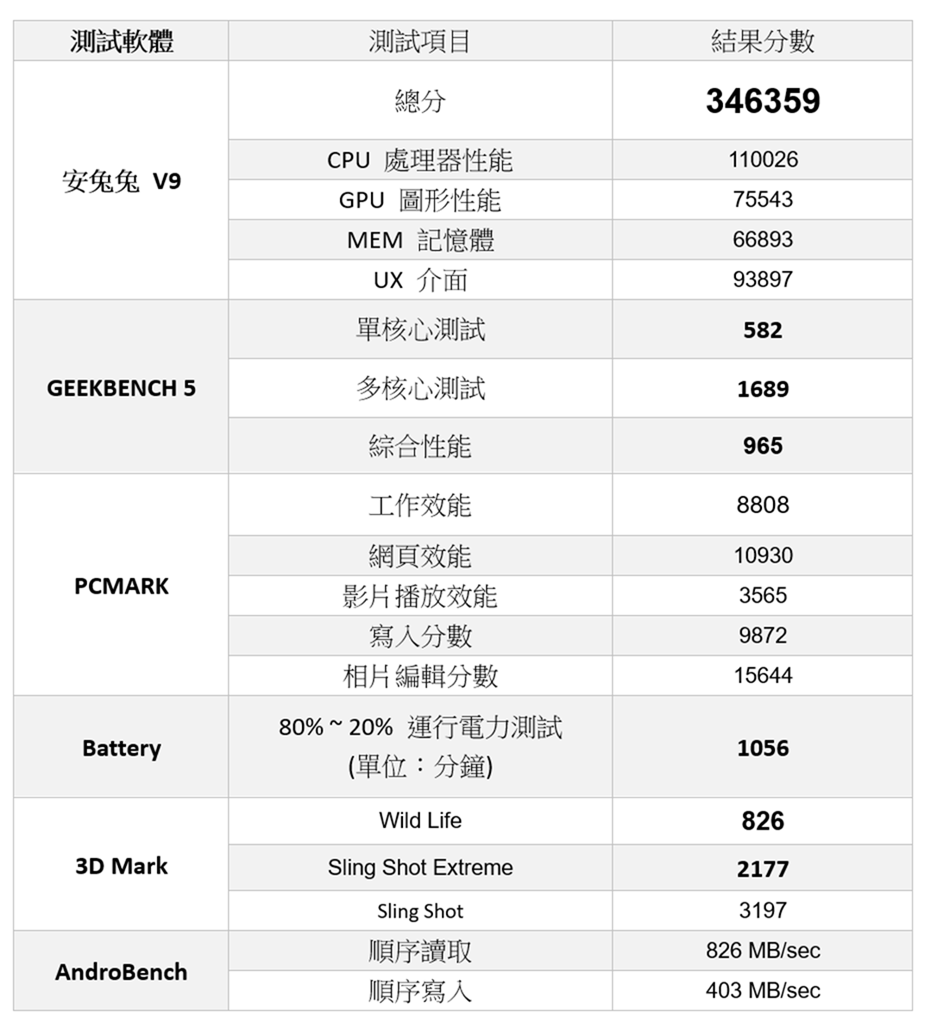 | 測試軟體 | 測試項目 | 結果分數 |
|---|---|---|
| 安兔兔 V9 | 總分 | 346359 |
| | CPU 處理器性能 | 110026 |
| | GPU 圖形性能 | 75543 |
| | MEM 記憶體 | 66893 |
| | UX 介面 | 93897 |
| GEEKBENCH 5 | 單核心測試 | 582 |
| | 多核心測試 | 1689 |
| | 綜合性能 | 965 |
| PCMARK | 工作效能 | 8808 |
| | 網頁效能 | 10930 |
| | 影片播放效能 | 3565 |
| | 寫入分數 | 9872 |
| | 相片編輯分數 | 15644 |
| Battery | 80% ~ 20% 運行電力測試 (單位：分鐘) | 1056 |
| 3D Mark | Wild Life | 826 |
| | Sling Shot Extreme | 2177 |
| | Sling Shot | 3197 |
| AndroBench | 順序讀取 | 826 MB/sec |
| | 順序寫入 | 403 MB/sec |